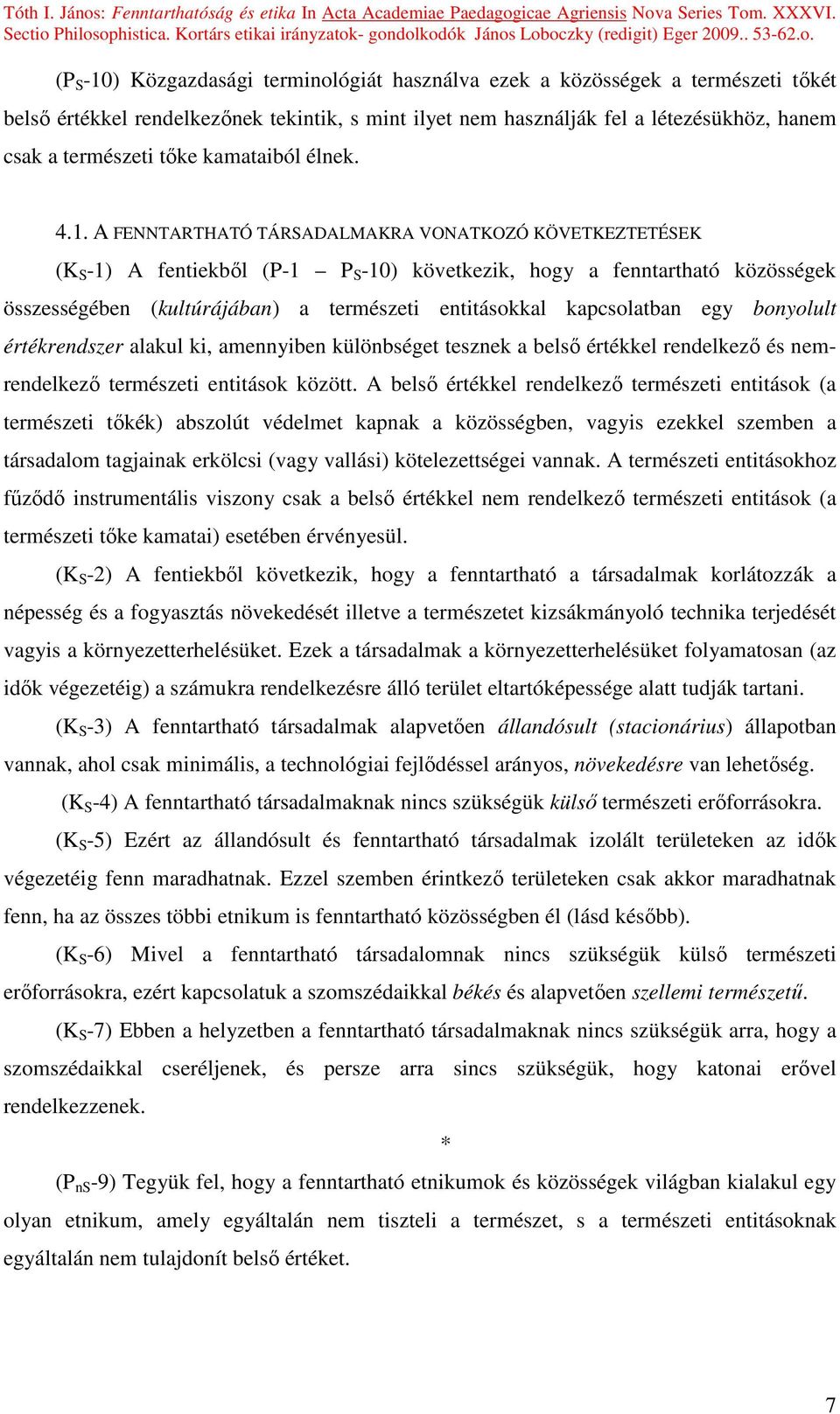 Tóth I. János: Fenntarthatóság és etika In Acta Academiae Paedagogicae Agriensis Nova Series Tom. XXXVI. Sectio Philosophistica. Kortárs etikai irányzatok- gondolkodók János Loboczky (redigit) Eger 2009.. 53-62.o.

($P_S$-10) Közgazdasági terminológiát használva ezek a közösségek a természeti tőkét belső értékkel rendelkezőnek tekintik, s mint ilyet nem használják fel a létezésükhöz, hanem csak a természeti tőke kamataiból élnek.

4.1. A FENNTARTHATÓ TÁRSADALMAKRA VONATKOZÓ KÖVETKEZTETÉSEK

($K_S$-1) A fentiekből (P-1 – $P_S$-10) következik, hogy a fenntartható közösségek összességében (kultúrájában) a természeti entitásokkal kapcsolatban egy bonyolult értékrendszer alakul ki, amennyiben különbséget tesznek a belső értékkel rendelkező és nem-rendelkező természeti entitások között. A belső értékkel rendelkező természeti entitások (a természeti tőkék) abszolút védelmet kapnak a közösségben, vagyis ezekkel szemben a társadalom tagjainak erkölcsi (vagy vallási) kötelezettségei vannak. A természeti entitásokhoz fűződő instrumentális viszony csak a belső értékkel nem rendelkező természeti entitások (a természeti tőke kamatai) esetében érvényesül.

($K_S$-2) A fentiekből következik, hogy a fenntartható a társadalmak korlátozzák a népesség és a fogyasztás növekedését illetve a természetet kizsákmányoló technika terjedését vagyis a környezetterhelésüket. Ezek a társadalmak a környezetterhelésüket folyamatosan (az idők végezetéig) a számukra rendelkezésre álló terület eltartóképessége alatt tudják tartani.

($K_S$-3) A fenntartható társadalmak alapvetően állandósult (stacionárius) állapotban vannak, ahol csak minimális, a technológiai fejlődéssel arányos, növekedésre van lehetőség.

($K_S$-4) A fenntartható társadalmaknak nincs szükségük külső természeti erőforrásokra.

($K_S$-5) Ezért az állandósult és fenntartható társadalmak izolált területeken az idők végezetéig fenn maradhatnak. Ezzel szemben érintkező területeken csak akkor maradhatnak fenn, ha az összes többi etnikum is fenntartható közösségben él (lásd később).

($K_S$-6) Mivel a fenntartható társadalomnak nincs szükségük külső természeti erőforrásokra, ezért kapcsolatuk a szomszédaikkal békés és alapvetően szellemi természetű.

($K_S$-7) Ebben a helyzetben a fenntartható társadalmaknak nincs szükségük arra, hogy a szomszédaikkal cseréljenek, és persze arra sincs szükségük, hogy katonai erővel rendelkezzenek.

*

($P_{nS}$-9) Tegyük fel, hogy a fenntartható etnikumok és közösségek világban kialakul egy olyan etnikum, amely egyáltalán nem tiszteli a természet, s a természeti entitásoknak egyáltalán nem tulajdonít belső értéket.

7